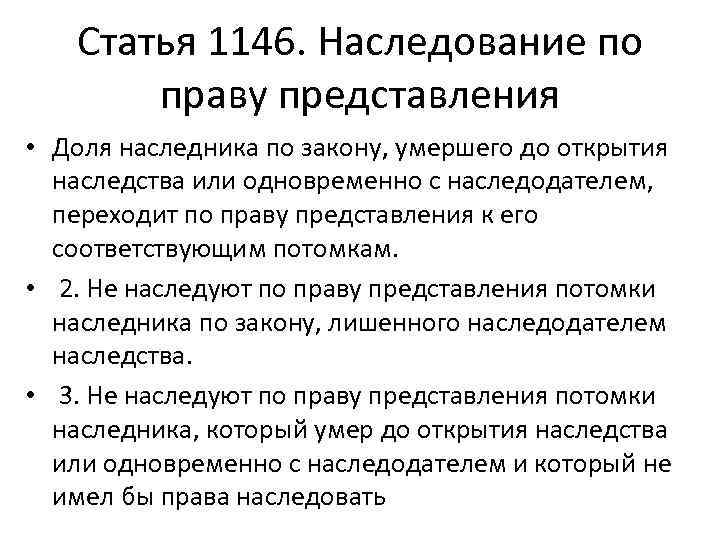 Статья 1146. Наследование по праву представления

• Доля наследника по закону, умершего до открытия наследства или одновременно с наследодателем, переходит по праву представления к его соответствующим потомкам.

• 2. Не наследуют по праву представления потомки наследника по закону, лишенного наследодателем наследства.

• 3. Не наследуют по праву представления потомки наследника, который умер до открытия наследства или одновременно с наследодателем и который не имел бы права наследовать